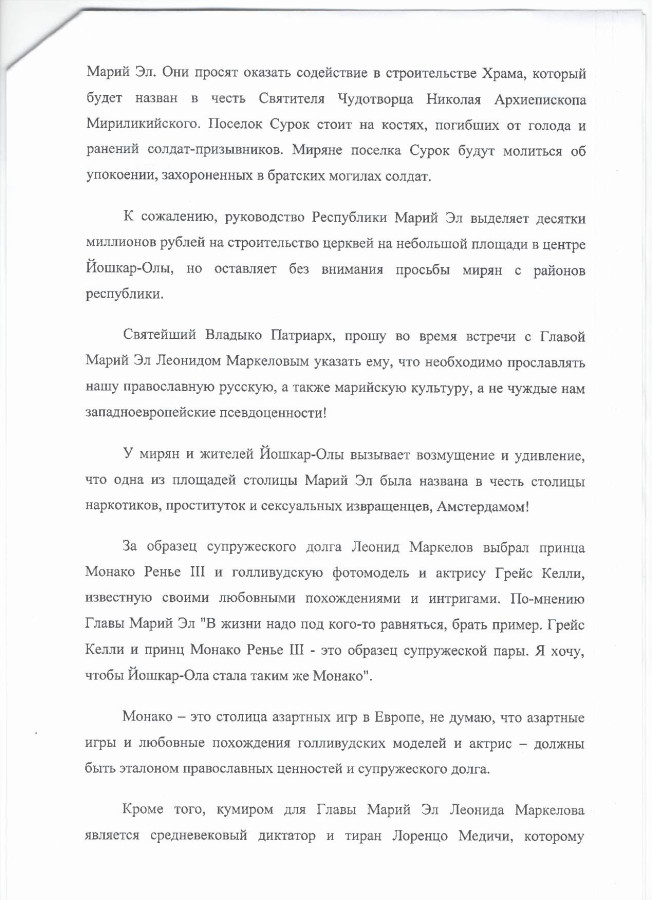 Марий Эл. Они просят оказать содействие в строительстве Храма, который будет назван в честь Святителя Чудотворца Николая Архиепископа Мириликийского. Поселок Сурок стоит на костях, погибших от голода и ранений солдат-призывников. Миряне поселка Сурок будут молиться об упокоении, захороненных в братских могилах солдат.

К сожалению, руководство Республики Марий Эл выделяет десятки миллионов рублей на строительство церквей на небольшой площади в центре Йошкар-Олы, но оставляет без внимания просьбы мирян с районов республики.

Святейший Владыко Патриарх, прошу во время встречи с Главой Марий Эл Леонидом Маркеловым указать ему, что необходимо прославлять нашу православную русскую, а также марийскую культуру, а не чуждые нам западноевропейские псевдоценности!

У мирян и жителей Йошкар-Олы вызывает возмущение и удивление, что одна из площадей столицы Марий Эл была названа в честь столицы наркотиков, проституток и сексуальных извращенцев, Амстердамом!

За образец супружеского долга Леонид Маркелов выбрал принца Монако Ренье III и голливудскую фотомодель и актрису Грейс Келли, известную своими любовными похождениями и интригами. По-мнению Главы Марий Эл "В жизни надо под кого-то равняться, брать пример. Грейс Келли и принц Монако Ренье III - это образец супружеской пары. Я хочу, чтобы Йошкар-Ола стала таким же Монако".

Монако – это столица азартных игр в Европе, не думаю, что азартные игры и любовные похождения голливудских моделей и актрис – должны быть эталоном православных ценностей и супружеского долга.

Кроме того, кумиром для Главы Марий Эл Леонида Маркелова является средневековый диктатор и тиран Лоренцо Медичи, которому